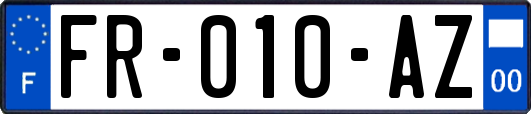 F

FR-010-AZ

00